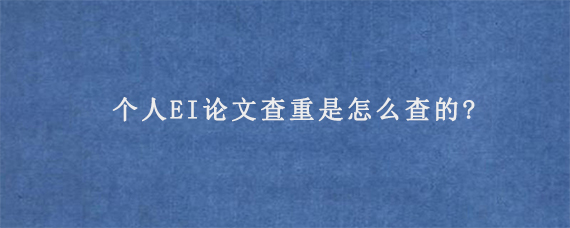 个人EI论文查重是怎么查的?